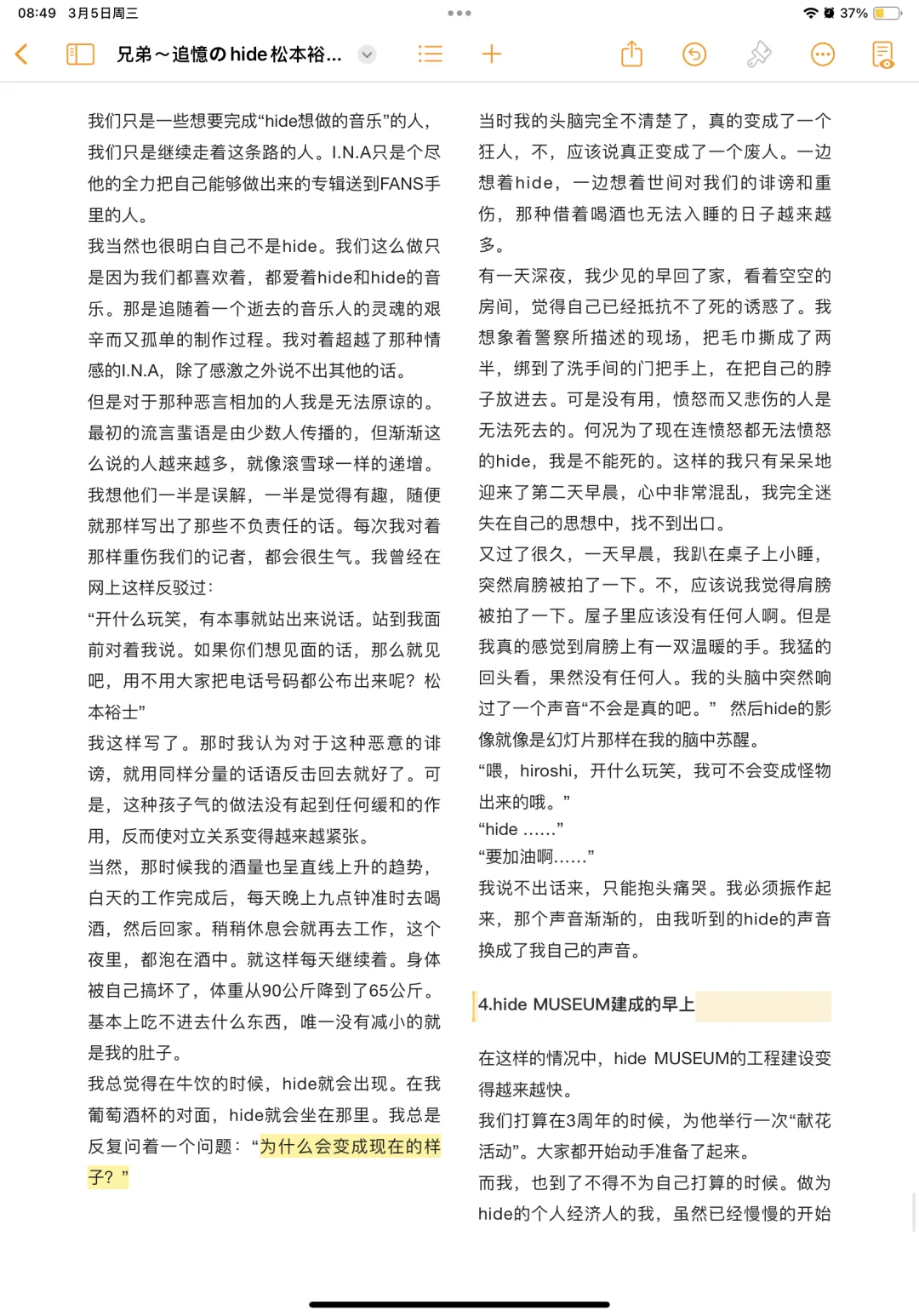 08:49 3月5日周三

37%

兄弟～追憶の hide 松本裕...

我们只是一些想要完成“hide想做的音乐”的人，我们只是继续走着这条路的人。I.N.A只是个尽他的全力把自己能够做出来的专辑送到FANS手里的人。

我当然也很明白自己不是hide。我们这么做只是因为我们都喜欢着，都爱着hide和hide的音乐。那是追随着一个逝去的音乐人的灵魂的艰辛而又孤单的制作过程。我对着超越了那种情感的I.N.A，除了感激之外说不出其他的话。

但是对于那种恶言相加的人我是无法原谅的。最初的流言蜚语是由少数人传播的，但渐渐这么说的人越来越多，就像滚雪球一样的递增。我想他们一半是误解，一半是觉得有趣，随便就那样写出了那些不负责任的话。每次我对着那样重伤我们的记者，都会很生气。我曾经在网上这样反驳过：

“开什么玩笑，有本事就站出来说话。站到我面前对着我说。如果你们想见面的话，那么就见吧，用不用大家把电话号码都公布出来呢？松本裕士”

我这样写了。那时我认为对于这种恶意的诽谤，就用同样分量的话语反击回去就好了。可是，这种孩子气的做法没有起到任何缓和的作用，反而使对立关系变得越来越紧张。

当然，那时候我的酒量也呈直线上升的趋势，白天的工作完成后，每天晚上九点钟准时去喝酒，然后回家。稍稍休息会就再去工作，这个夜里，都泡在酒中。就这样每天继续着。身体被自己搞坏了，体重从90公斤降到了65公斤。基本上吃不进去什么东西，唯一没有减小的就是我的肚子。

我总觉得在牛饮的时候，hide就会出现。在我葡萄酒杯的对面，hide就会坐在那里。我总是反复问着一个问题：“为什么会变成现在的样子？”

当时我的头脑完全不清楚了，真的变成了一个狂人，不，应该说真正变成了一个废人。一边想着hide，一边想着世间对我们的诽谤和重伤，那种借着喝酒也无法入睡的日子越来越多。

有一天深夜，我少见的早回了家，看着空空的房间，觉得自己已经抵抗不了死的诱惑了。我想象着警察所描述的现场，把毛巾撕成了两半，绑到了洗手间的门把手上，在把自己的脖子放进去。可是没有用，愤怒而又悲伤的人是无法死去的。何况为了现在连愤怒都无法愤怒的hide，我是不能死的。这样的我只有呆呆地迎来了第二天早晨，心中非常混乱，我完全迷失在自己的思想中，找不到出口。

又过了很久，一天早晨，我趴在桌子上小睡，突然肩膀被拍了一下。不，应该说我觉得肩膀被拍了一下。屋子里应该没有任何人啊。但是我真的感觉到肩膀上有一双温暖的手。我猛的回头看，果然没有任何人。我的头脑中突然响过了一个声音“不会是真的吧。” 然后hide的影像就像是幻灯片那样在我的脑中苏醒。

“喂，hiroshi，开什么玩笑，我可不会变成怪物出来的哦。”

“hide ……”

“要加油啊……”

我说不出话来，只能抱头痛哭。我必须振作起来，那个声音渐渐的，由我听到的hide的声音换成了我自己的声音。

4.hide MUSEUM建成的早上

在这样的情况中，hide MUSEUM的工程建设变得越来越快。

我们打算在3周年的时候，为他举行一次“献花活动”。大家都开始动手准备了起来。

而我，也到了不得不为自己打算的时候。做为hide的个人经济人的我，虽然已经慢慢的开始